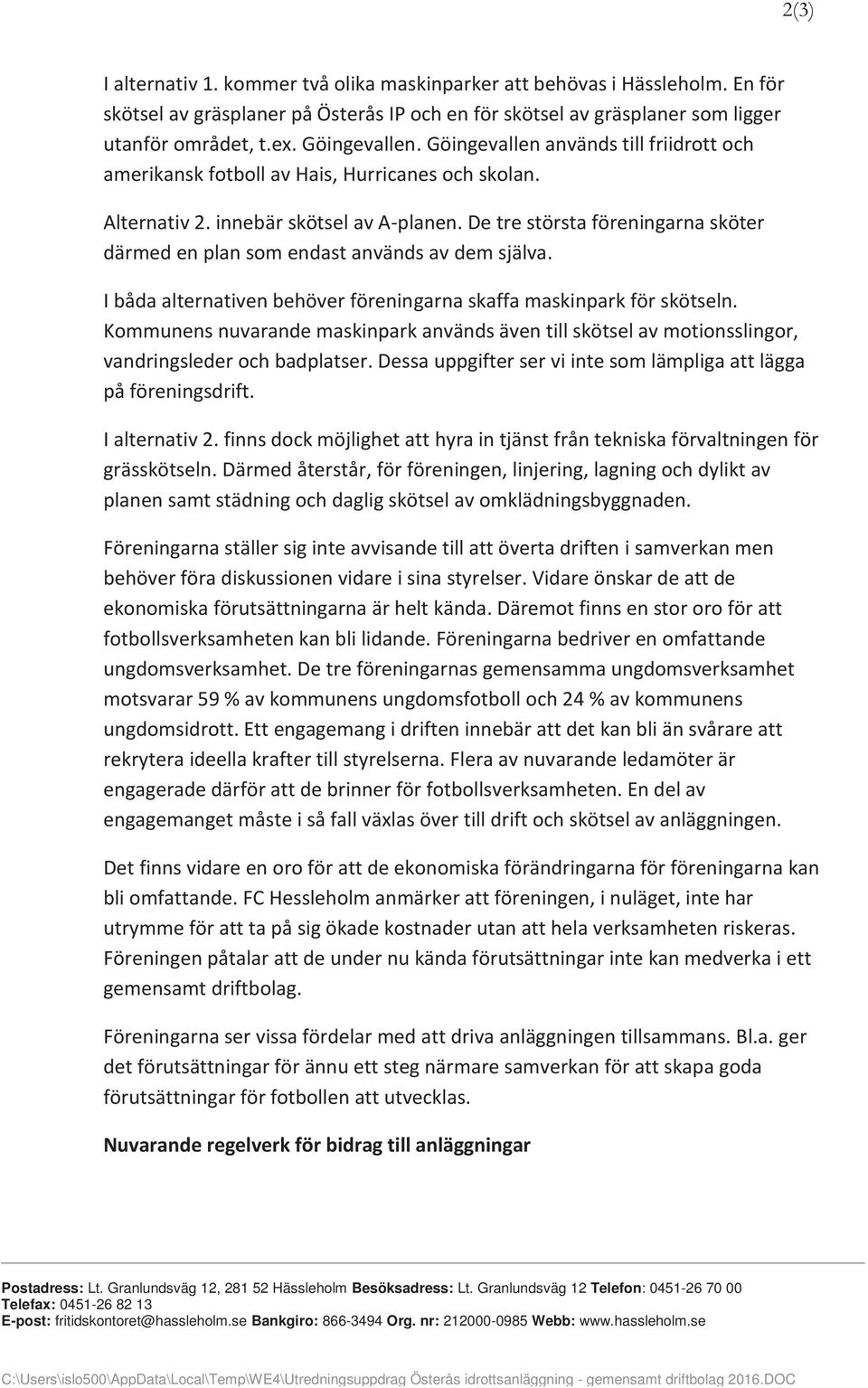 2(3)

I alternativ 1. kommer två olika maskinparker att behövas i Hässleholm. En för skötsel av gräsplaner på Österås IP och en för skötsel av gräsplaner som ligger utanför området, t.ex. Göingevallen. Göingevallen används till friidrott och amerikansk fotboll av Hais, Hurricanes och skolan.

Alternativ 2. innebär skötsel av A-planen. De tre största föreningarna sköter därmed en plan som endast används av dem själva.

I båda alternativen behöver föreningarna skaffa maskinpark för skötseln. Kommunens nuvarande maskinpark används även till skötsel av motionsslingor, vandringsleder och badplatser. Dessa uppgifter ser vi inte som lämpliga att lägga på föreningsdrift.

I alternativ 2. finns dock möjlighet att hyra in tjänst från tekniska förvaltningen för grässkötseln. Därmed återstår, för föreningen, linjering, lagning och dylikt av planen samt städning och daglig skötsel av omklädningsbyggnaden.

Föreningarna ställer sig inte avvisande till att överta driften i samverkan men behöver föra diskussionen vidare i sina styrelser. Vidare önskar de att de ekonomiska förutsättningarna är helt kända. Däremot finns en stor oro för att fotbollsverksamheten kan bli lidande. Föreningarna bedriver en omfattande ungdomsverksamhet. De tre föreningarnas gemensamma ungdomsverksamhet motsvarar 59 % av kommunens ungdomsfotboll och 24 % av kommunens ungdomsidrott. Ett engagemang i driften innebär att det kan bli än svårare att rekrytera ideella krafter till styrelserna. Flera av nuvarande ledamöter är engagerade därför att de brinner för fotbollsverksamheten. En del av engagemanget måste i så fall växlas över till drift och skötsel av anläggningen.

Det finns vidare en oro för att de ekonomiska förändringarna för föreningarna kan bli omfattande. FC Hessleholm anmärker att föreningen, i nuläget, inte har utrymme för att ta på sig ökade kostnader utan att hela verksamheten riskeras. Föreningen påtalar att de under nu kända förutsättningar inte kan medverka i ett gemensamt driftbolag.

Föreningarna ser vissa fördelar med att driva anläggningen tillsammans. Bl.a. ger det förutsättningar för ännu ett steg närmare samverkan för att skapa goda förutsättningar för fotbollen att utvecklas.

Nuvarande regelverk för bidrag till anläggningar

Postadress: Lt. Granlundsväg 12, 281 52 Hässleholm Besöksadress: Lt. Granlundsväg 12 Telefon: 0451-26 70 00
Telefax: 0451-26 82 13
E-post: fritidskontoret@hassleholm.se Bankgiro: 866-3494 Org. nr: 212000-0985 Webb: www.hassleholm.se

C:\Users\islo500\AppData\Local\Temp\WE4\Utredningsuppdrag Österås idrottsanläggning - gemensamt driftbolag 2016.DOC